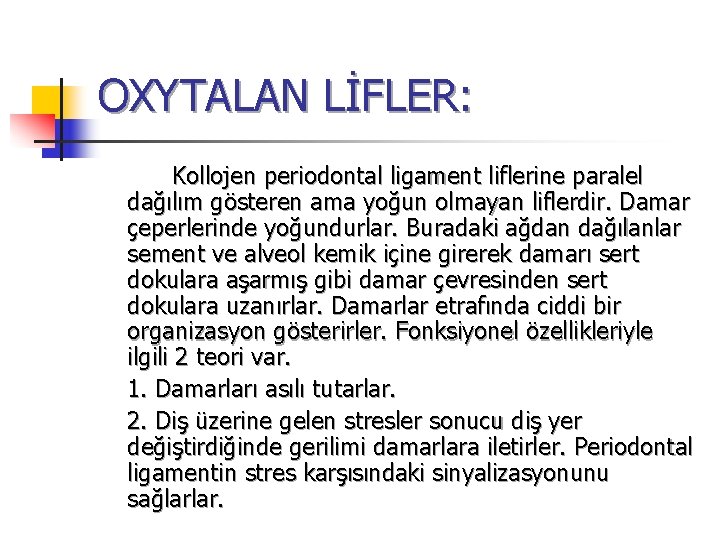 OXYTALAN LİFLER:

Kollojen periodontal ligament liflerine paralel dağılım gösteren ama yoğun olmayan liflerdir. Damar çeperlerinde yoğundurlar. Buradaki ağdan dağılanlar sement ve alveol kemik içine girerek damarı sert dokulara aşarmış gibi damar çevresinden sert dokulara uzanırlar. Damarlar etrafında ciddi bir organizasyon gösterirler. Fonksiyonel özellikleriyle ilgili 2 teori var.

1. Damarları asılı tutarlar.

2. Diş üzerine gelen stresler sonucu diş yer değiştirdiğinde gerilimi damarlara iletirler. Periodontal ligamentin stres karşısındaki sinyalizasyonunu sağlarlar.